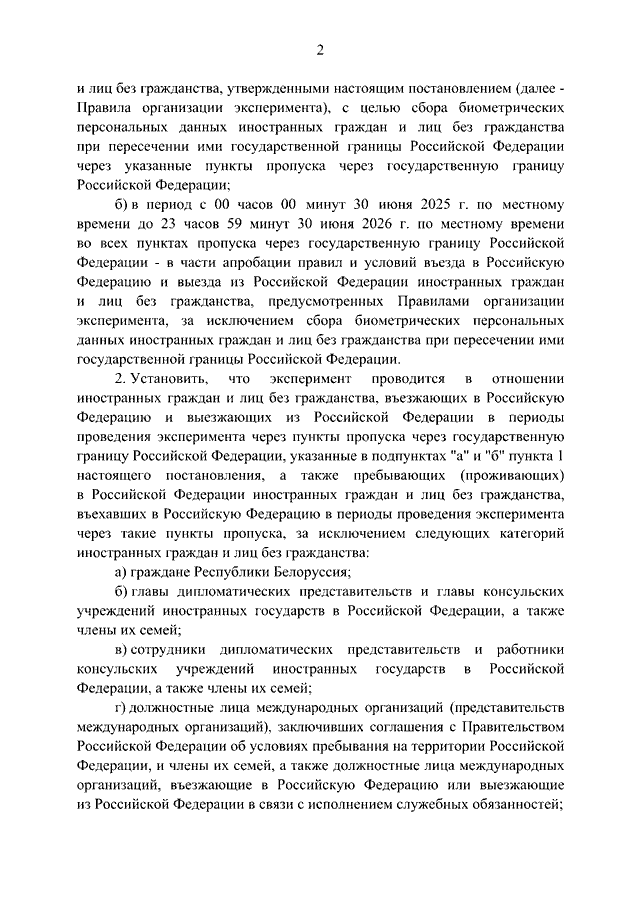 2

и лиц без гражданства, утвержденными настоящим постановлением (далее - Правила организации эксперимента), с целью сбора биометрических персональных данных иностранных граждан и лиц без гражданства при пересечении ими государственной границы Российской Федерации через указанные пункты пропуска через государственную границу Российской Федерации;

б) в период с 00 часов 00 минут 30 июня 2025 г. по местному времени до 23 часов 59 минут 30 июня 2026 г. по местному времени во всех пунктах пропуска через государственную границу Российской Федерации - в части апробации правил и условий въезда в Российскую Федерацию и выезда из Российской Федерации иностранных граждан и лиц без гражданства, предусмотренных Правилами организации эксперимента, за исключением сбора биометрических персональных данных иностранных граждан и лиц без гражданства при пересечении ими государственной границы Российской Федерации.

2. Установить, что эксперимент проводится в отношении иностранных граждан и лиц без гражданства, въезжающих в Российскую Федерацию и выезжающих из Российской Федерации в периоды проведения эксперимента через пункты пропуска через государственную границу Российской Федерации, указанные в подпунктах "а" и "б" пункта 1 настоящего постановления, а также пребывающих (проживающих) в Российской Федерации иностранных граждан и лиц без гражданства, въехавших в Российскую Федерацию в периоды проведения эксперимента через такие пункты пропуска, за исключением следующих категорий иностранных граждан и лиц без гражданства:

а) граждане Республики Белоруссия;

б) главы дипломатических представительств и главы консульских учреждений иностранных государств в Российской Федерации, а также члены их семей;

в) сотрудники дипломатических представительств и работники консульских учреждений иностранных государств в Российской Федерации, а также члены их семей;

г) должностные лица международных организаций (представительств международных организаций), заключивших соглашения с Правительством Российской Федерации об условиях пребывания на территории Российской Федерации, и члены их семей, а также должностные лица международных организаций, въезжающие в Российскую Федерацию или выезжающие из Российской Федерации в связи с исполнением служебных обязанностей;